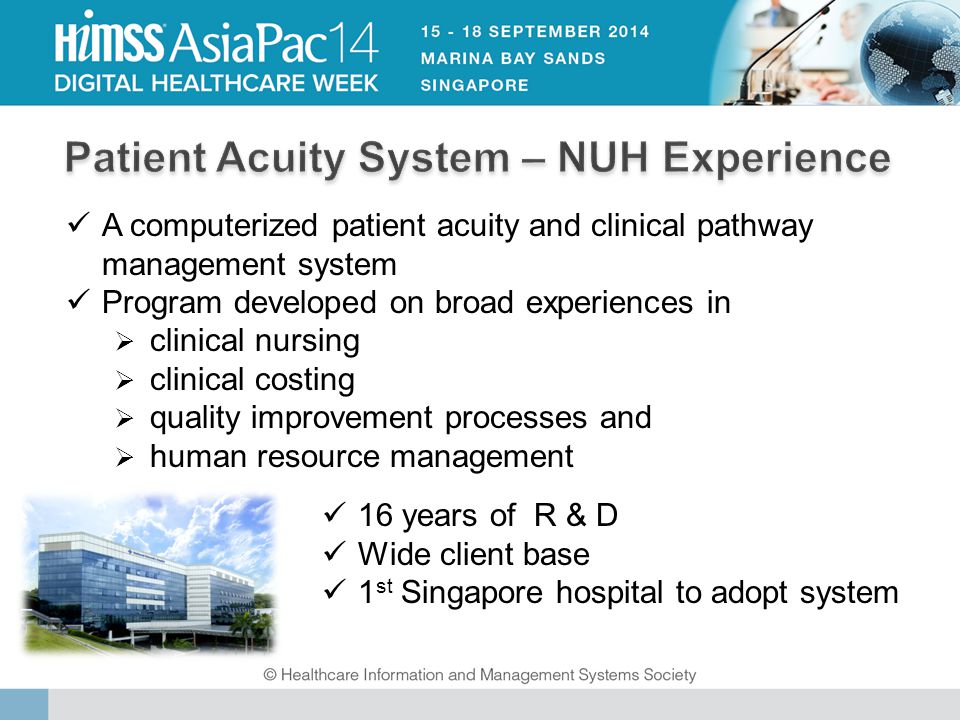 HIMSS AsiaPac14
DIGITAL HEALTHCARE WEEK

15 - 18 SEPTEMBER 2014
MARINA BAY SANDS
SINGAPORE

Patient Acuity System – NUH Experience

✓ A computerized patient acuity and clinical pathway management system
✓ Program developed on broad experiences in
➢ clinical nursing
➢ clinical costing
➢ quality improvement processes and
➢ human resource management

✓ 16 years of R & D
✓ Wide client base
✓ 1$^{st}$ Singapore hospital to adopt system

© Healthcare Information and Management Systems Society